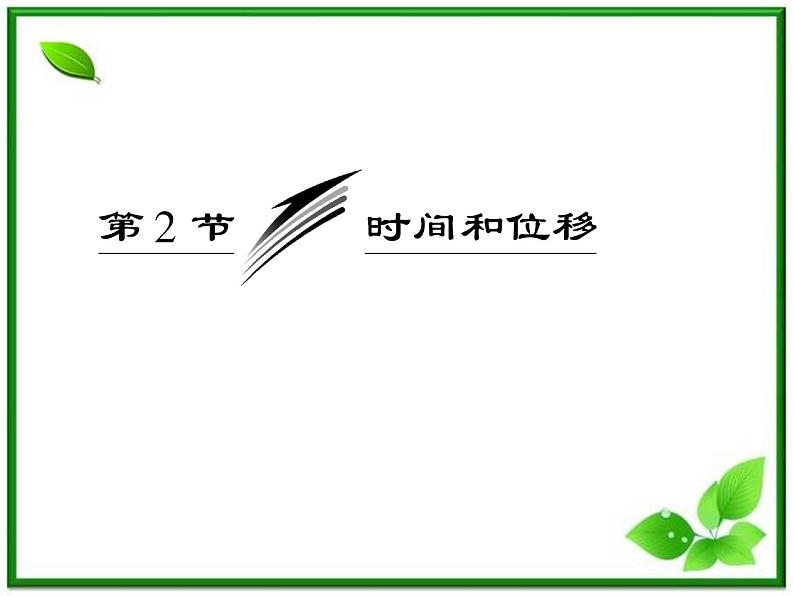 第2节 时间和位移